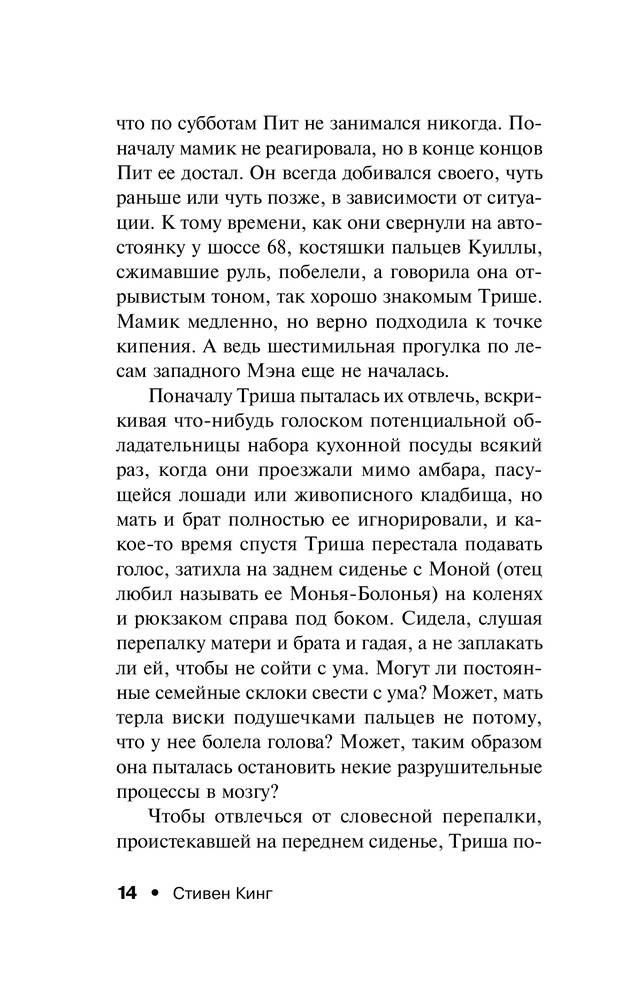 что по субботам Пит не занимался никогда. Поначалу мамик не реагировала, но в конце концов Пит ее достал. Он всегда добивался своего, чуть раньше или чуть позже, в зависимости от ситуации. К тому времени, как они свернули на автостоянку у шоссе 68, костяшки пальцев Куиллы, сжимавшие руль, побелели, а говорила она отрывистым тоном, так хорошо знакомым Трише. Мамик медленно, но верно подходила к точке кипения. А ведь шестимильная прогулка по лесам западного Мэна еще не началась.

Поначалу Триша пыталась их отвлечь, вскрикивая что-нибудь голоском потенциальной обладательницы набора кухонной посуды всякий раз, когда они проезжали мимо амбара, пасущейся лошади или живописного кладбища, но мать и брат полностью ее игнорировали, и какое-то время спустя Триша перестала подавать голос, затихла на заднем сиденье с Моной (отец любил называть ее Монья-Болонья) на коленях и рюкзаком справа под боком. Сидела, слушая перепалку матери и брата и гадая, а не заплакать ли ей, чтобы не сойти с ума. Могут ли постоянные семейные склоки свести с ума? Может, мать терла виски подушечками пальцев не потому, что у нее болела голова? Может, таким образом она пыталась остановить некие разрушительные процессы в мозгу?

Чтобы отвлечься от словесной перепалки, проистекавшей на переднем сиденье, Триша по-

14 • Стивен Кинг